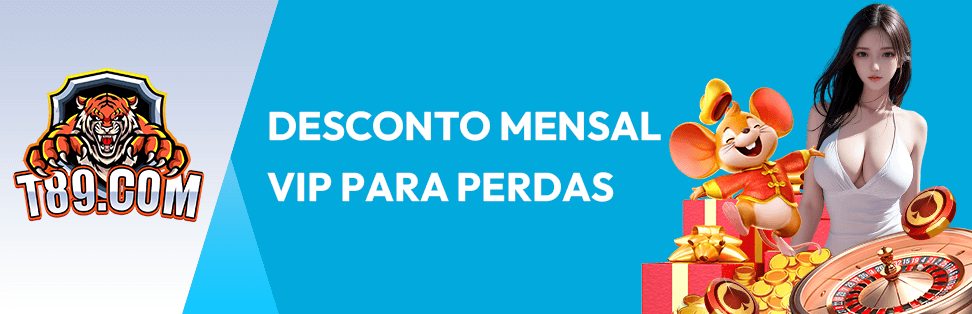 T89.COM

DESCONTO MENSAL VIP PARA PERDAS